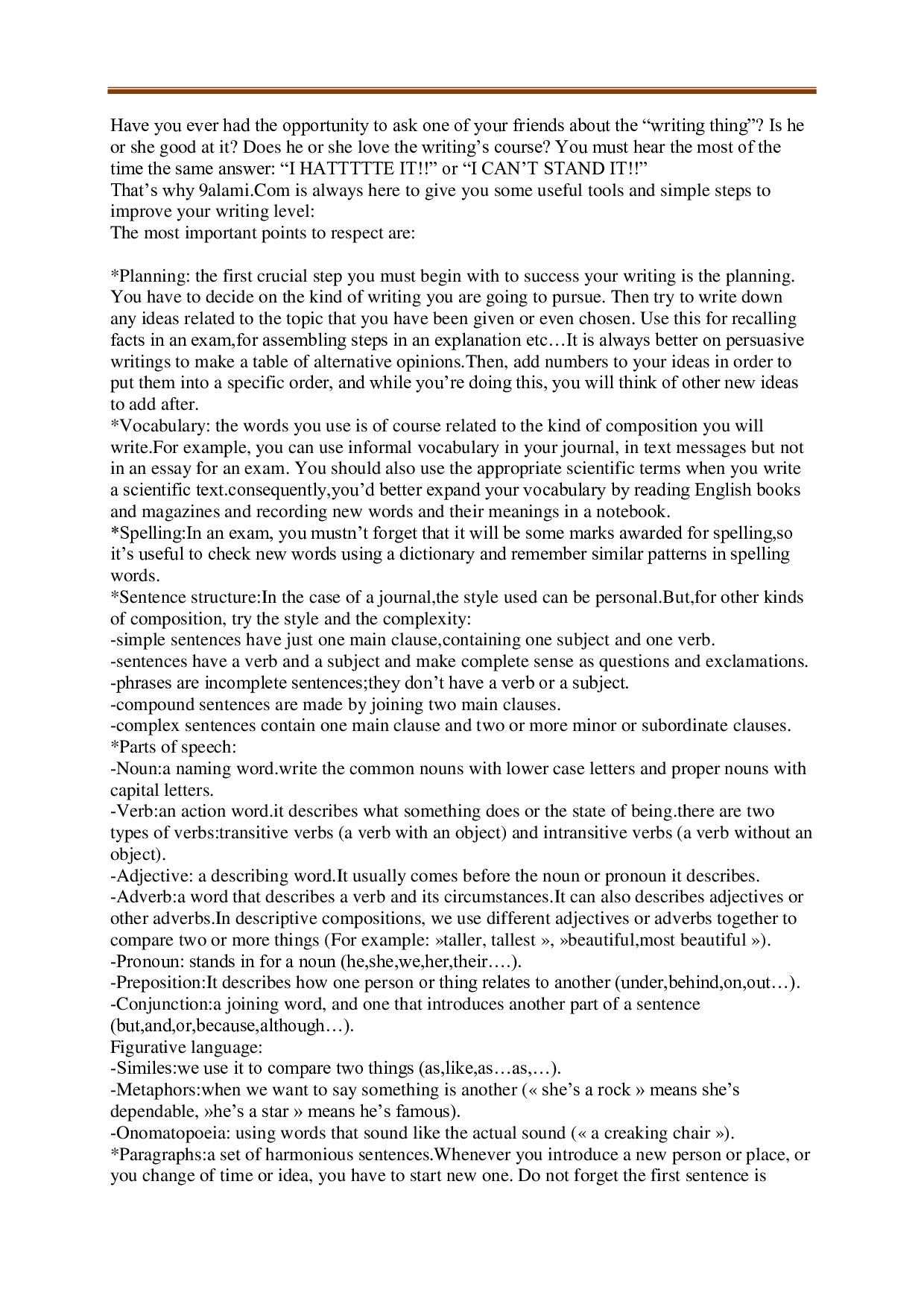 Have you ever had the opportunity to ask one of your friends about the “writing thing”? Is he or she good at it? Does he or she love the writing’s course? You must hear the most of the time the same answer: “I HATTTTTE IT!!” or “I CAN’T STAND IT!!”
That’s why 9alami.Com is always here to give you some useful tools and simple steps to improve your writing level:
The most important points to respect are:

*Planning: the first crucial step you must begin with to success your writing is the planning. You have to decide on the kind of writing you are going to pursue. Then try to write down any ideas related to the topic that you have been given or even chosen. Use this for recalling facts in an exam,for assembling steps in an explanation etc…It is always better on persuasive writings to make a table of alternative opinions.Then, add numbers to your ideas in order to put them into a specific order, and while you’re doing this, you will think of other new ideas to add after.
*Vocabulary: the words you use is of course related to the kind of composition you will write.For example, you can use informal vocabulary in your journal, in text messages but not in an essay for an exam. You should also use the appropriate scientific terms when you write a scientific text.consequently,you’d better expand your vocabulary by reading English books and magazines and recording new words and their meanings in a notebook.
*Spelling:In an exam, you mustn’t forget that it will be some marks awarded for spelling,so it’s useful to check new words using a dictionary and remember similar patterns in spelling words.
*Sentence structure:In the case of a journal,the style used can be personal.But,for other kinds of composition, try the style and the complexity:
-simple sentences have just one main clause,containing one subject and one verb.
-sentences have a verb and a subject and make complete sense as questions and exclamations.
-phrases are incomplete sentences;they don’t have a verb or a subject.
-compound sentences are made by joining two main clauses.
-complex sentences contain one main clause and two or more minor or subordinate clauses.
*Parts of speech:
-Noun:a naming word.write the common nouns with lower case letters and proper nouns with capital letters.
-Verb:an action word.it describes what something does or the state of being.there are two types of verbs:transitive verbs (a verb with an object) and intransitive verbs (a verb without an object).
-Adjective: a describing word.It usually comes before the noun or pronoun it describes.
-Adverb:a word that describes a verb and its circumstances.It can also describes adjectives or other adverbs.In descriptive compositions, we use different adjectives or adverbs together to compare two or more things (For example: »taller, tallest », »beautiful,most beautiful »).
-Pronoun: stands in for a noun (he,she,we,her,their….).
-Preposition:It describes how one person or thing relates to another (under,behind,on,out…).
-Conjunction:a joining word, and one that introduces another part of a sentence (but,and,or,because,although…).
Figurative language:
-Similes:we use it to compare two things (as,like,as…as,…).
-Metaphors:when we want to say something is another (« she’s a rock » means she’s dependable, »he’s a star » means he’s famous).
-Onomatopoeia: using words that sound like the actual sound (« a creaking chair »).
*Paragraphs:a set of harmonious sentences.Whenever you introduce a new person or place, or you change of time or idea, you have to start new one. Do not forget the first sentence is